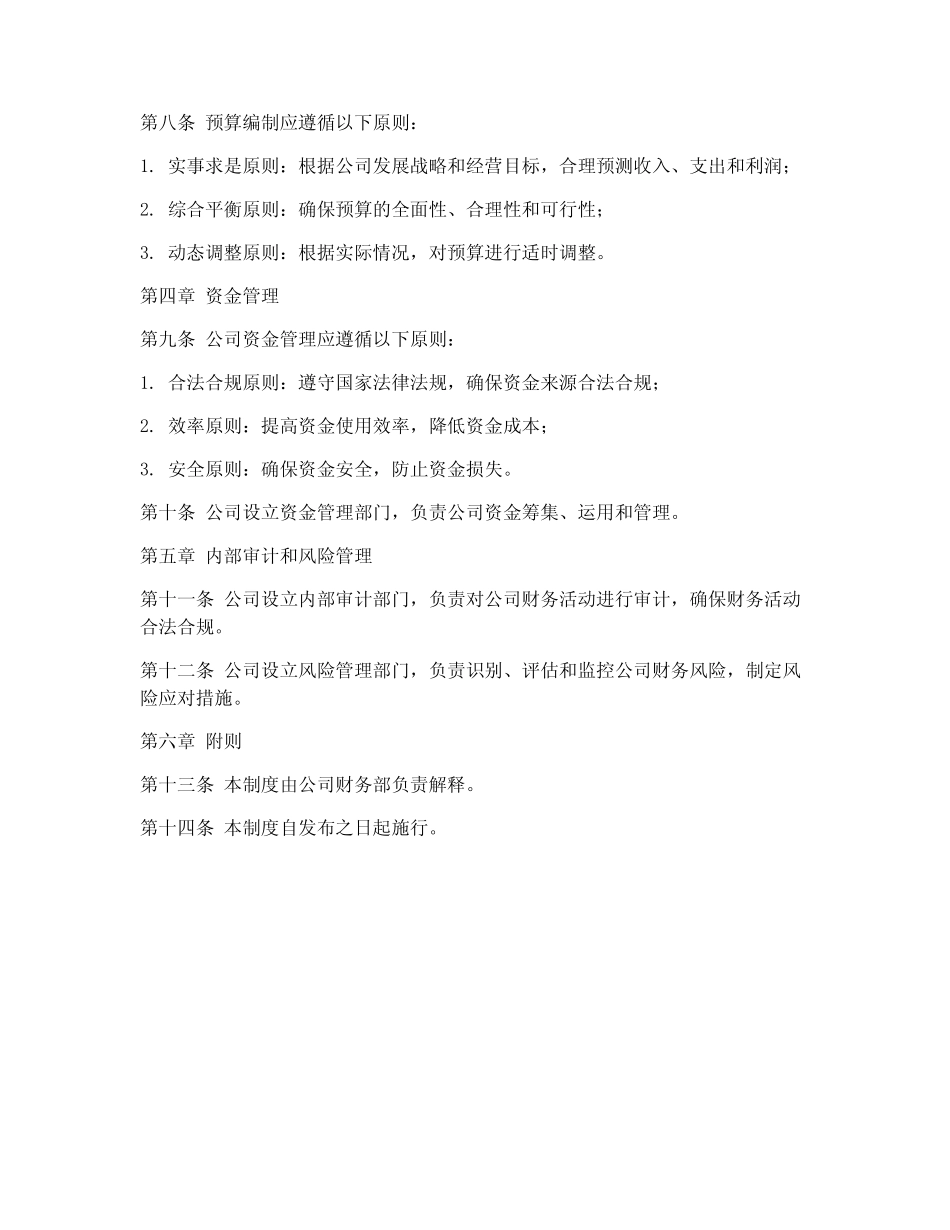 第八条 预算编制应遵循以下原则：

1. 实事求是原则：根据公司发展战略和经营目标，合理预测收入、支出和利润；

2. 综合平衡原则：确保预算的全面性、合理性和可行性；

3. 动态调整原则：根据实际情况，对预算进行适时调整。

第四章 资金管理

第九条 公司资金管理应遵循以下原则：

1. 合法合规原则：遵守国家法律法规，确保资金来源合法合规；

2. 效率原则：提高资金使用效率，降低资金成本；

3. 安全原则：确保资金安全，防止资金损失。

第十条 公司设立资金管理部门，负责公司资金筹集、运用和管理。

第五章 内部审计和风险管理

第十一条 公司设立内部审计部门，负责对公司财务活动进行审计，确保财务活动合法合规。

第十二条 公司设立风险管理部门，负责识别、评估和监控公司财务风险，制定风险应对措施。

第六章 附则

第十三条 本制度由公司财务部负责解释。

第十四条 本制度自发布之日起施行。